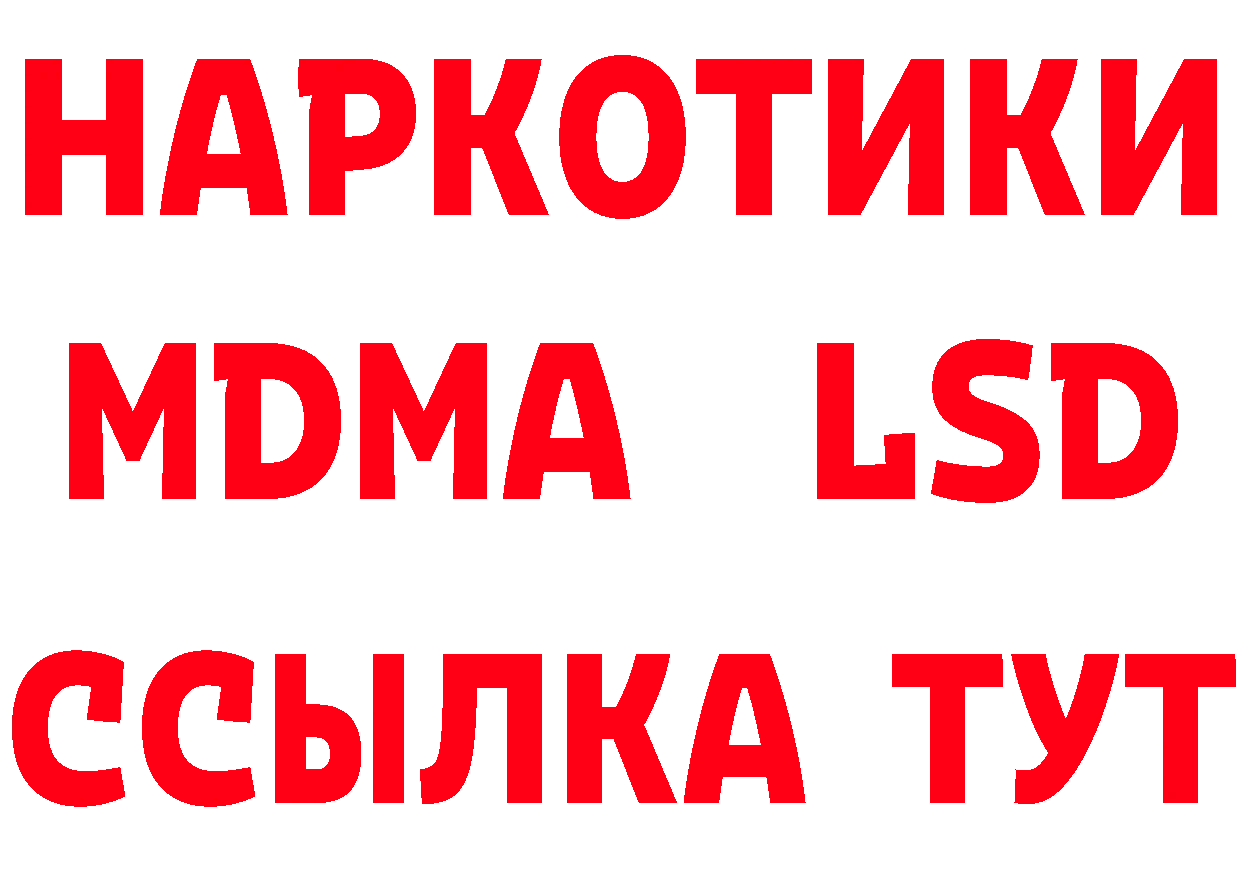 НАРКОТИКИ
MDMA LSD
ССЫЛКА ТУТ